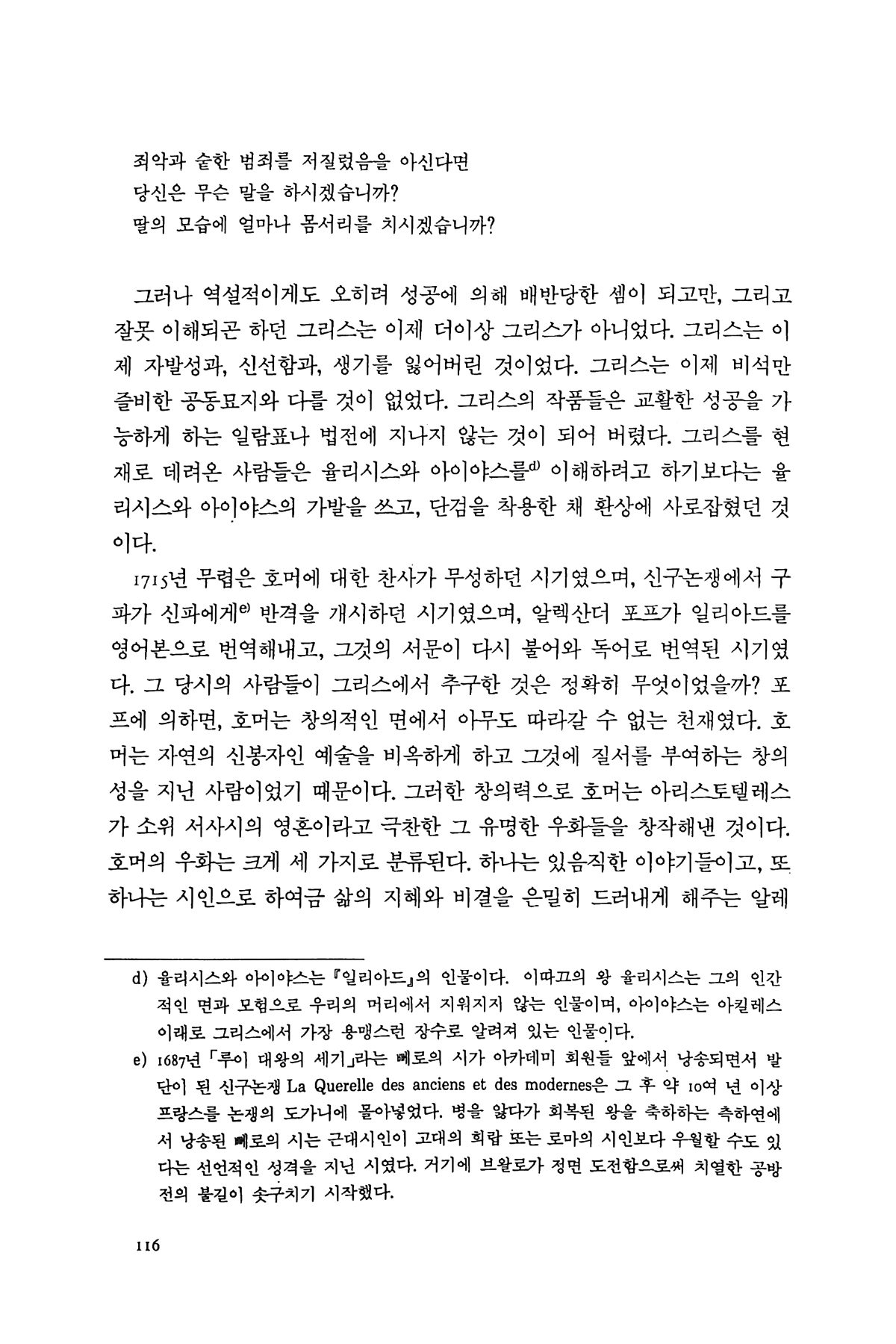 죄악과 숱한 범죄를 저질렀음을 아신다면
당신은 무슨 말을 하시겠습니까?
딸의 모습에 얼마나 몸서리를 치시겠습니까?

그러나 역설적이게도 오히려 성공에 의해 배반당한 셈이 되고만, 그리고 잘못 이해되곤 하던 그리스는 이제 더이상 그리스가 아니었다. 그리스는 이제 자발성과, 신선함과, 생기를 잃어버린 것이었다. 그리스는 이제 비석만 즐비한 공동묘지와 다를 것이 없었다. 그리스의 작품들은 교활한 성공을 가능하게 하는 일람표나 법전에 지나지 않는 것이 되어 버렸다. 그리스를 현재로 데려온 사람들은 율리시스와 아이야스를$^{d)}$ 이해하려고 하기보다는 율리시스와 아이야스의 가발을 쓰고, 단검을 착용한 채 환상에 사로잡혔던 것이다.

1715년 무렵은 호머에 대한 찬사가 무성하던 시기였으며, 신구논쟁에서 구파가 신파에게$^{e)}$ 반격을 개시하던 시기였으며, 알렉산더 포프가 일리아드를 영어본으로 번역해내고, 그것의 서문이 다시 불어와 독어로 번역된 시기였다. 그 당시의 사람들이 그리스에서 추구한 것은 정확히 무엇이었을까? 포프에 의하면, 호머는 창의적인 면에서 아무도 따라갈 수 없는 천재였다. 호머는 자연의 신봉자인 예술을 비옥하게 하고 그것에 질서를 부여하는 창의성을 지닌 사람이었기 때문이다. 그러한 창의력으로 호머는 아리스토텔레스가 소위 서사시의 영혼이라고 극찬한 그 유명한 우화들을 창작해낸 것이다. 호머의 우화는 크게 세 가지로 분류된다. 하나는 있음직한 이야기들이고, 또 하나는 시인으로 하여금 삶의 지혜와 비결을 은밀히 드러내게 해주는 알레

d) 율리시스와 아이야스는 『일리아드』의 인물이다. 이따끄의 왕 율리시스는 그의 인간적인 면과 모험으로 우리의 머리에서 지워지지 않는 인물이며, 아이야스는 아킬레스 이래로 그리스에서 가장 용맹스런 장수로 알려져 있는 인물이다.
e) 1687년 「루이 대왕의 세기」라는 뻬로의 시가 아카데미 회원들 앞에서 낭송되면서 발단이 된 신구논쟁 La Querelle des anciens et des modernes은 그 후 약 10여 년 이상 프랑스를 논쟁의 도가니에 몰아넣었다. 병을 앓다가 회복된 왕을 축하하는 축하연에서 낭송된 뻬로의 시는 근대시인이 고대의 희랍 또는 로마의 시인보다 우월할 수도 있다는 선언적인 성격을 지닌 시였다. 거기에 브왈로가 정면 도전함으로써 치열한 공방전의 불길이 솟구치기 시작했다.

116